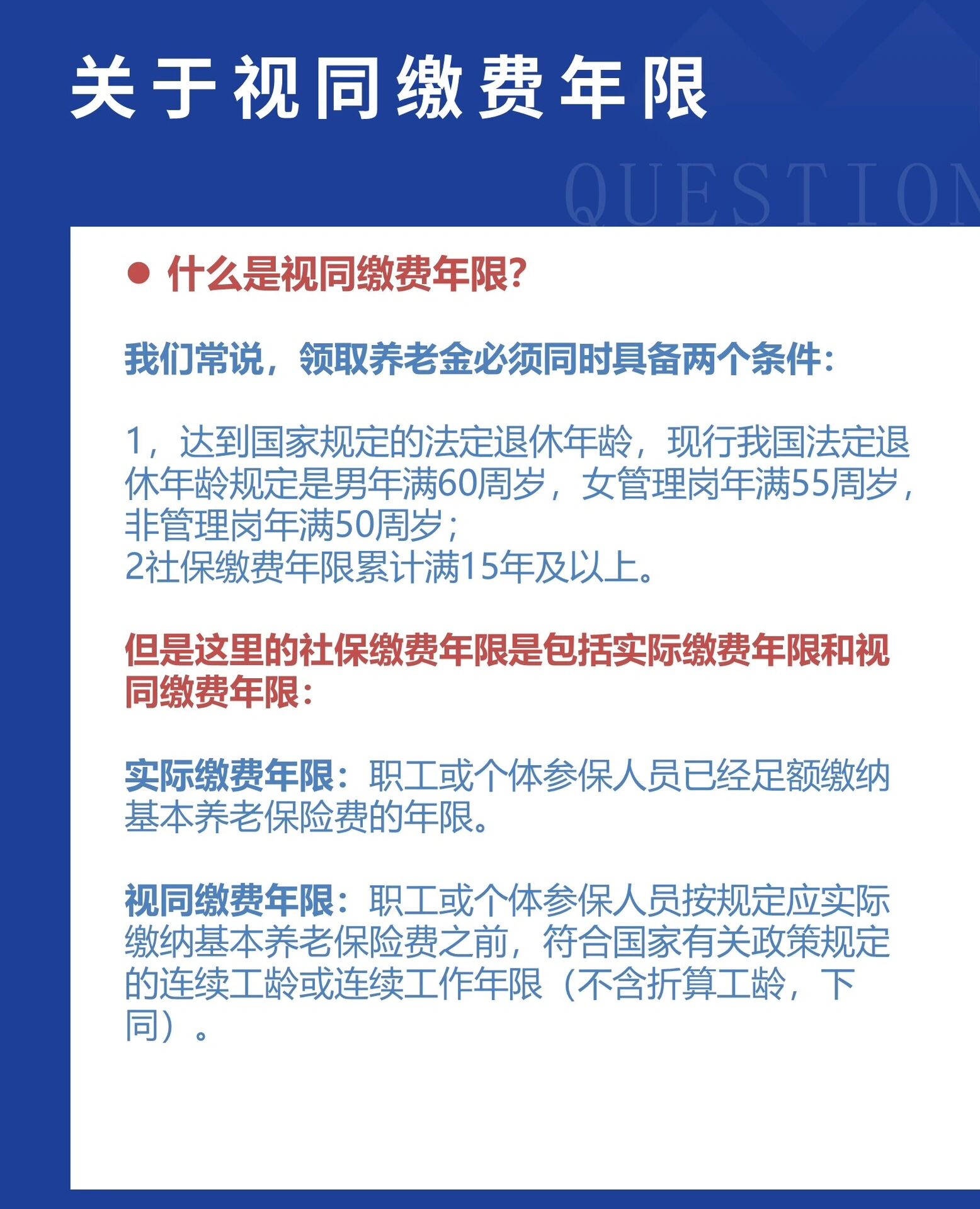 关于视同缴费年限

QUESTION

● 什么是视同缴费年限?

我们常说，领取养老金必须同时具备两个条件：

1，达到国家规定的法定退休年龄，现行我国法定退休年龄规定是男年满60周岁，女管理岗年满55周岁，非管理岗年满50周岁；
2社保缴费年限累计满15年及以上。

但是这里的社保缴费年限是包括实际缴费年限和视同缴费年限：

实际缴费年限：职工或个体参保人员已经足额缴纳基本养老保险费的年限。

视同缴费年限：职工或个体参保人员按规定应实际缴纳基本养老保险费之前，符合国家有关政策规定的连续工龄或连续工作年限（不含折算工龄，下同）。